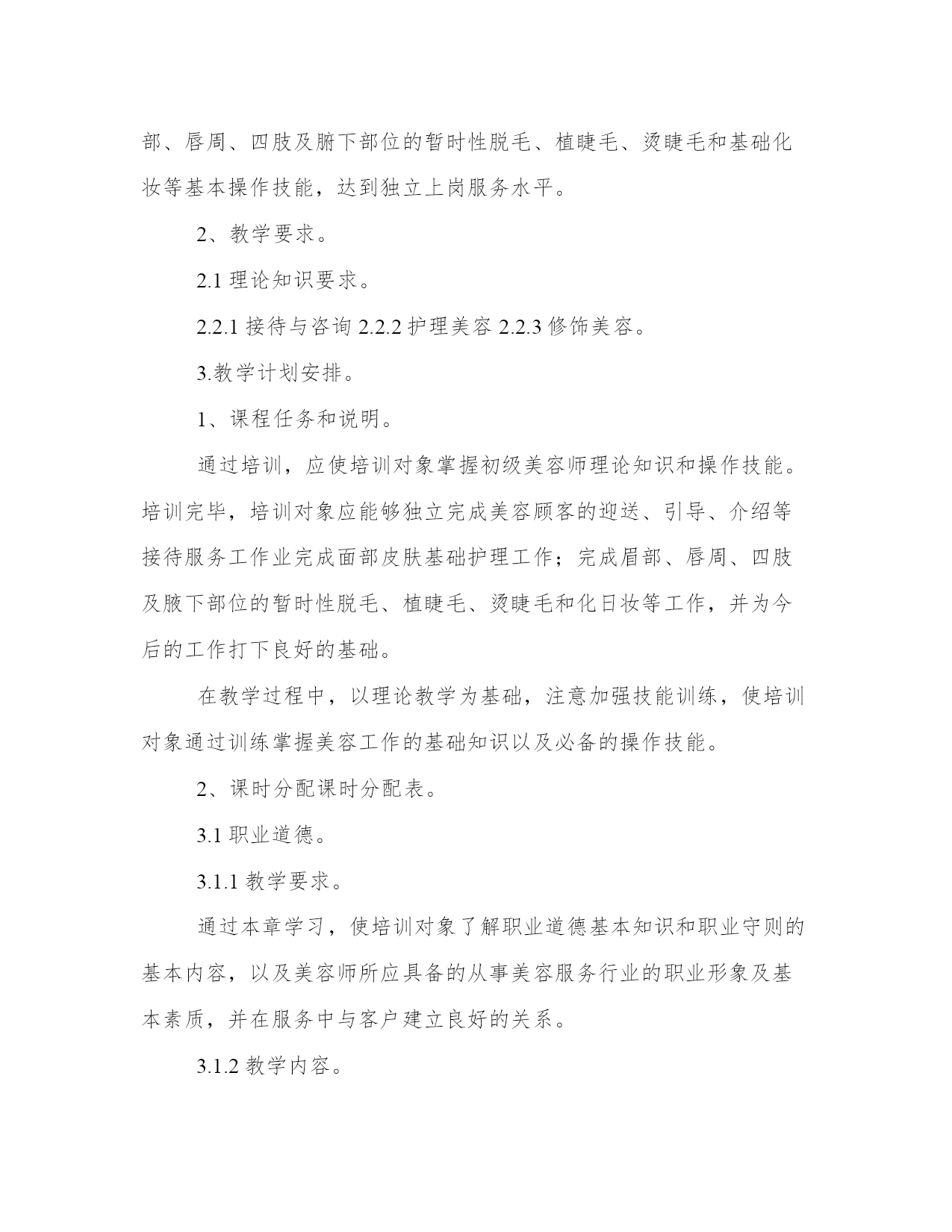 部、唇周、四肢及腑下部位的暂时性脱毛、植睫毛、烫睫毛和基础化妆等基本操作技能，达到独立上岗服务水平。

2、教学要求。

2.1 理论知识要求。

2.2.1 接待与咨询 2.2.2 护理美容 2.2.3 修饰美容。

3.教学计划安排。

1、课程任务和说明。

通过培训，应使培训对象掌握初级美容师理论知识和操作技能。培训完毕，培训对象应能够独立完成美容顾客的迎送、引导、介绍等接待服务工作业完成面部皮肤基础护理工作；完成眉部、唇周、四肢及腋下部位的暂时性脱毛、植睫毛、烫睫毛和化日妆等工作，并为今后的工作打下良好的基础。

在教学过程中，以理论教学为基础，注意加强技能训练，使培训对象通过训练掌握美容工作的基础知识以及必备的操作技能。

2、课时分配课时分配表。

3.1 职业道德。

3.1.1 教学要求。

通过本章学习，使培训对象了解职业道德基本知识和职业守则的基本内容，以及美容师所应具备的从事美容服务行业的职业形象及基本素质，并在服务中与客户建立良好的关系。

3.1.2 教学内容。